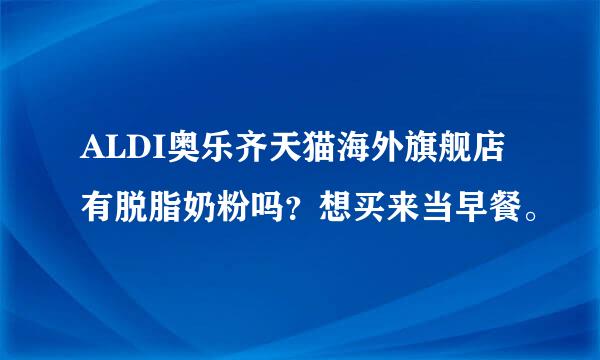 ALDI奥乐齐天猫海外旗舰店有脱脂奶粉吗？想买来当早餐。